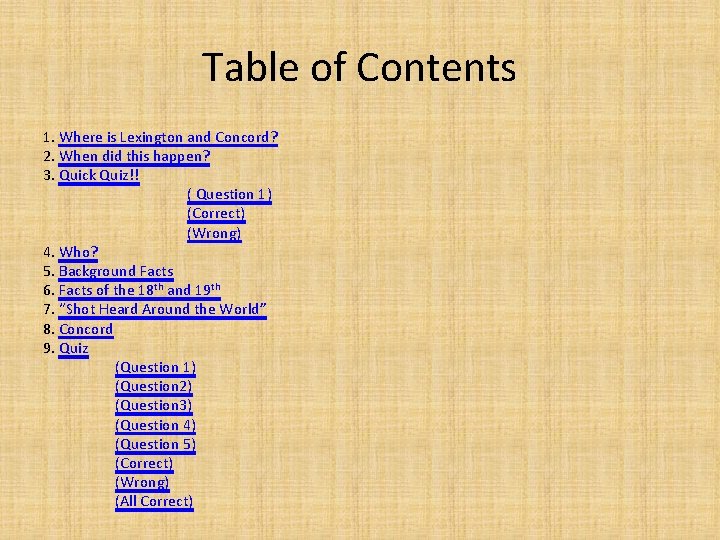 Table of Contents

1. Where is Lexington and Concord?
2. When did this happen?
3. Quick Quiz!!
( Question 1 )
(Correct)
(Wrong)
4. Who?
5. Background Facts
6. Facts of the 18$^{th}$ and 19$^{th}$
7. "Shot Heard Around the World"
8. Concord
9. Quiz
(Question 1)
(Question2)
(Question3)
(Question 4)
(Question 5)
(Correct)
(Wrong)
(All Correct)